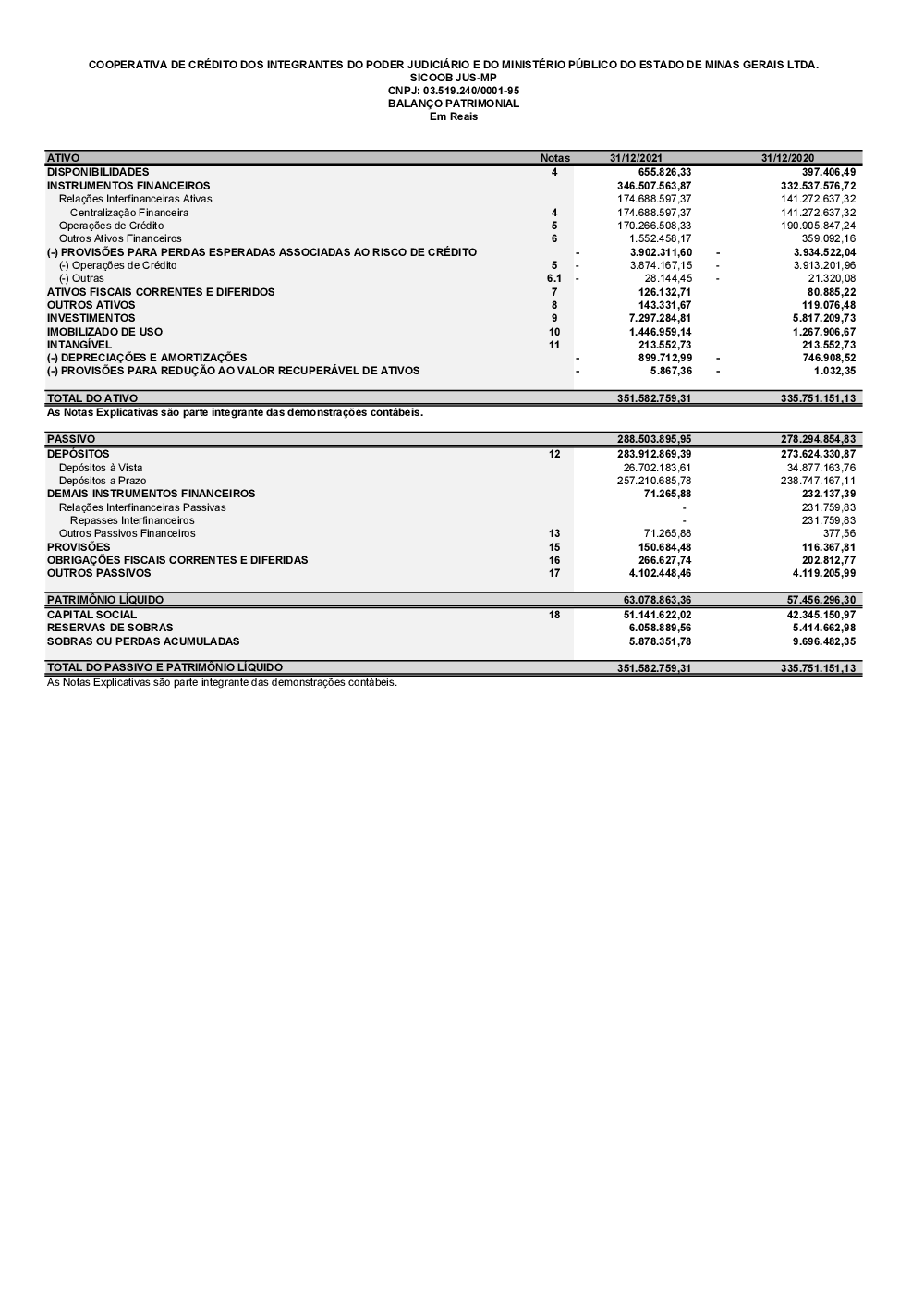 COOPERATIVA DE CRÉDITO DOS INTEGRANTES DO PODER JUDICIÁRIO E DO MINISTÉRIO PÚBLICO DO ESTADO DE MINAS GERAIS LTDA.
SICOOB JUS-MP
CNPJ: 03.519.240/0001-95
BALANÇO PATRIMONIAL
Em Reais

| ATIVO | Notas | 31/12/2021 | 31/12/2020 |
|---|---|---|---|
| DISPONIBILIDADES | 4 | 655.826,33 | 397.406,49 |
| INSTRUMENTOS FINANCEIROS | | 346.507.563,87 | 332.537.576,72 |
| Relações Interfinanceiras Ativas | | 174.688.597,37 | 141.272.637,32 |
| Centralização Financeira | 4 | 174.688.597,37 | 141.272.637,32 |
| Operações de Crédito | 5 | 170.266.508,33 | 190.905.847,24 |
| Outros Ativos Financeiros | 6 | 1.552.458,17 | 359.092,16 |
| (-) PROVISÕES PARA PERDAS ESPERADAS ASSOCIADAS AO RISCO DE CRÉDITO | | - 3.902.311,60 | - 3.934.522,04 |
| (-) Operações de Crédito | 5 | - 3.874.167,15 | - 3.913.201,96 |
| (-) Outras | 6.1 | - 28.144,45 | - 21.320,08 |
| ATIVOS FISCAIS CORRENTES E DIFERIDOS | 7 | 126.132,71 | 80.885,22 |
| OUTROS ATIVOS | 8 | 143.331,67 | 119.076,48 |
| INVESTIMENTOS | 9 | 7.297.284,81 | 5.817.209,73 |
| IMOBILIZADO DE USO | 10 | 1.446.959,14 | 1.267.906,67 |
| INTANGÍVEL | 11 | 213.552,73 | 213.552,73 |
| (-) DEPRECIAÇÕES E AMORTIZAÇÕES | | - 899.712,99 | - 746.908,52 |
| (-) PROVISÕES PARA REDUÇÃO AO VALOR RECUPERÁVEL DE ATIVOS | | - 5.867,36 | - 1.032,35 |
| TOTAL DO ATIVO | | 351.582.759,31 | 335.751.151,13 |

As Notas Explicativas são parte integrante das demonstrações contábeis.

| PASSIVO | | 288.503.895,95 | 278.294.854,83 |
|---|---|---|---|
| DEPÓSITOS | 12 | 283.912.869,39 | 273.624.330,87 |
| Depósitos à Vista | | 26.702.183,61 | 34.877.163,76 |
| Depósitos a Prazo | | 257.210.685,78 | 238.747.167,11 |
| DEMAIS INSTRUMENTOS FINANCEIROS | | 71.265,88 | 232.137,39 |
| Relações Interfinanceiras Passivas | | - | 231.759,83 |
| Repasses Interfinanceiros | | - | 231.759,83 |
| Outros Passivos Financeiros | 13 | 71.265,88 | 377,56 |
| PROVISÕES | 15 | 150.684,48 | 116.367,81 |
| OBRIGAÇÕES FISCAIS CORRENTES E DIFERIDAS | 16 | 266.627,74 | 202.812,77 |
| OUTROS PASSIVOS | 17 | 4.102.448,46 | 4.119.205,99 |
| PATRIMÔNIO LÍQUIDO | | 63.078.863,36 | 57.456.296,30 |
| CAPITAL SOCIAL | 18 | 51.141.622,02 | 42.345.150,97 |
| RESERVAS DE SOBRAS | | 6.058.889,56 | 5.414.662,98 |
| SOBRAS OU PERDAS ACUMULADAS | | 5.878.351,78 | 9.696.482,35 |
| TOTAL DO PASSIVO E PATRIMÔNIO LÍQUIDO | | 351.582.759,31 | 335.751.151,13 |

As Notas Explicativas são parte integrante das demonstrações contábeis.